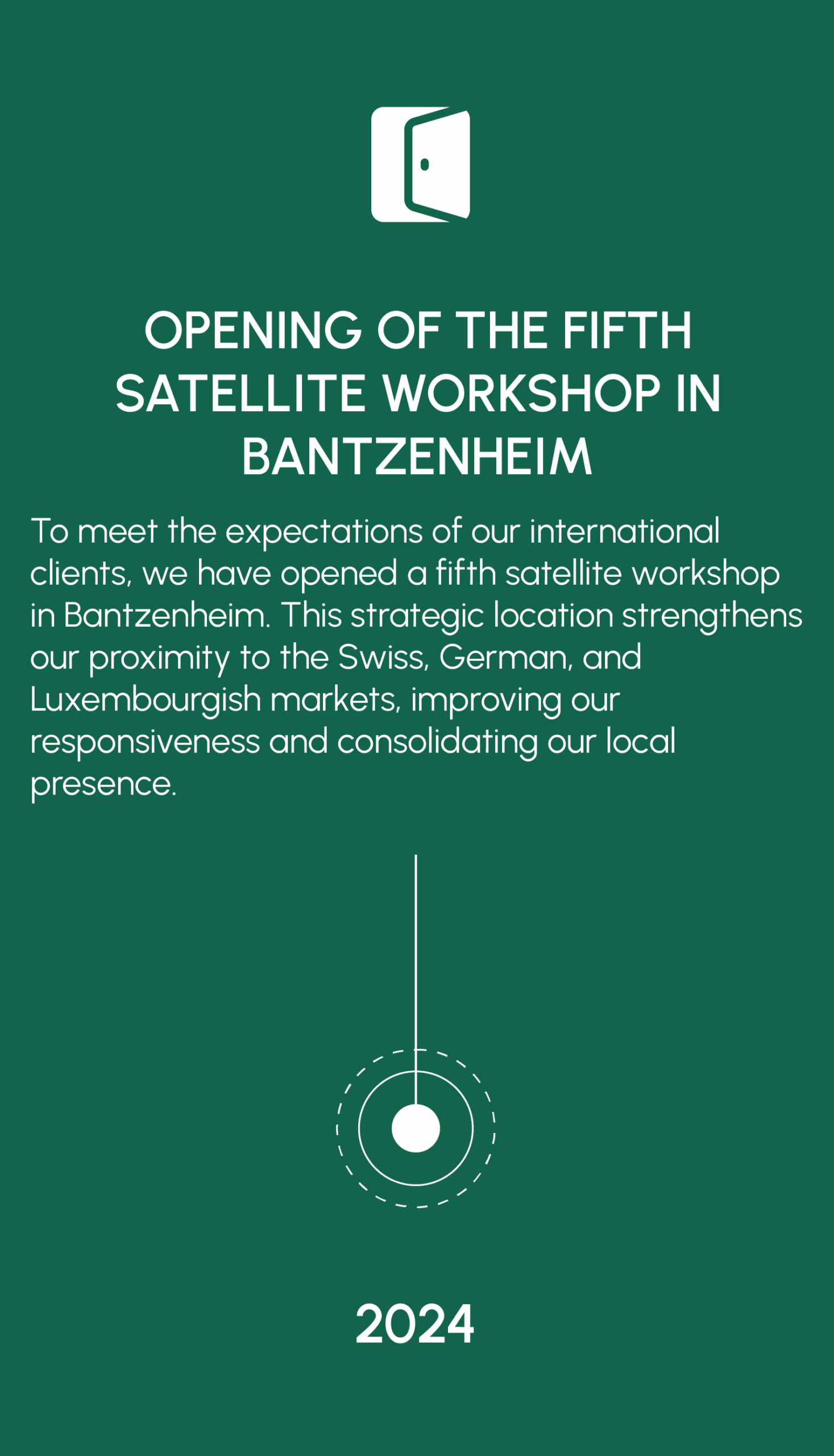 OPENING OF THE FIFTH SATELLITE WORKSHOP IN BANTZENHEIM

To meet the expectations of our international clients, we have opened a fifth satellite workshop in Bantzenheim. This strategic location strengthens our proximity to the Swiss, German, and Luxembourgish markets, improving our responsiveness and consolidating our local presence.

2024